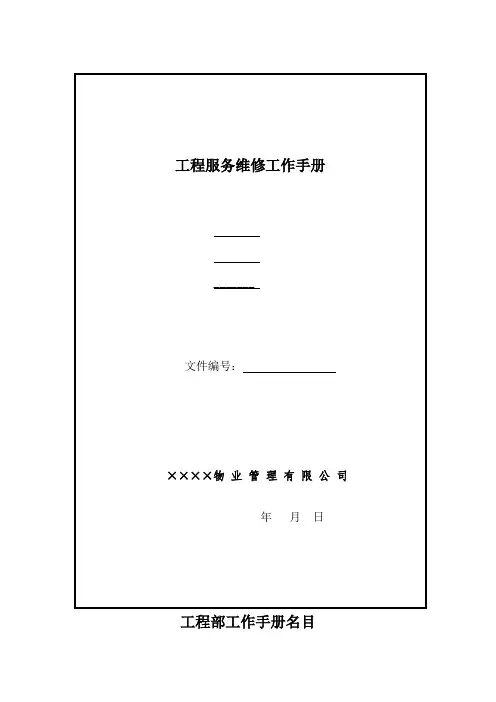 工程服务维修工作手册

文件编号：

××××物 业 管 理 有 限 公 司

年 月 日

工程部工作手册名目